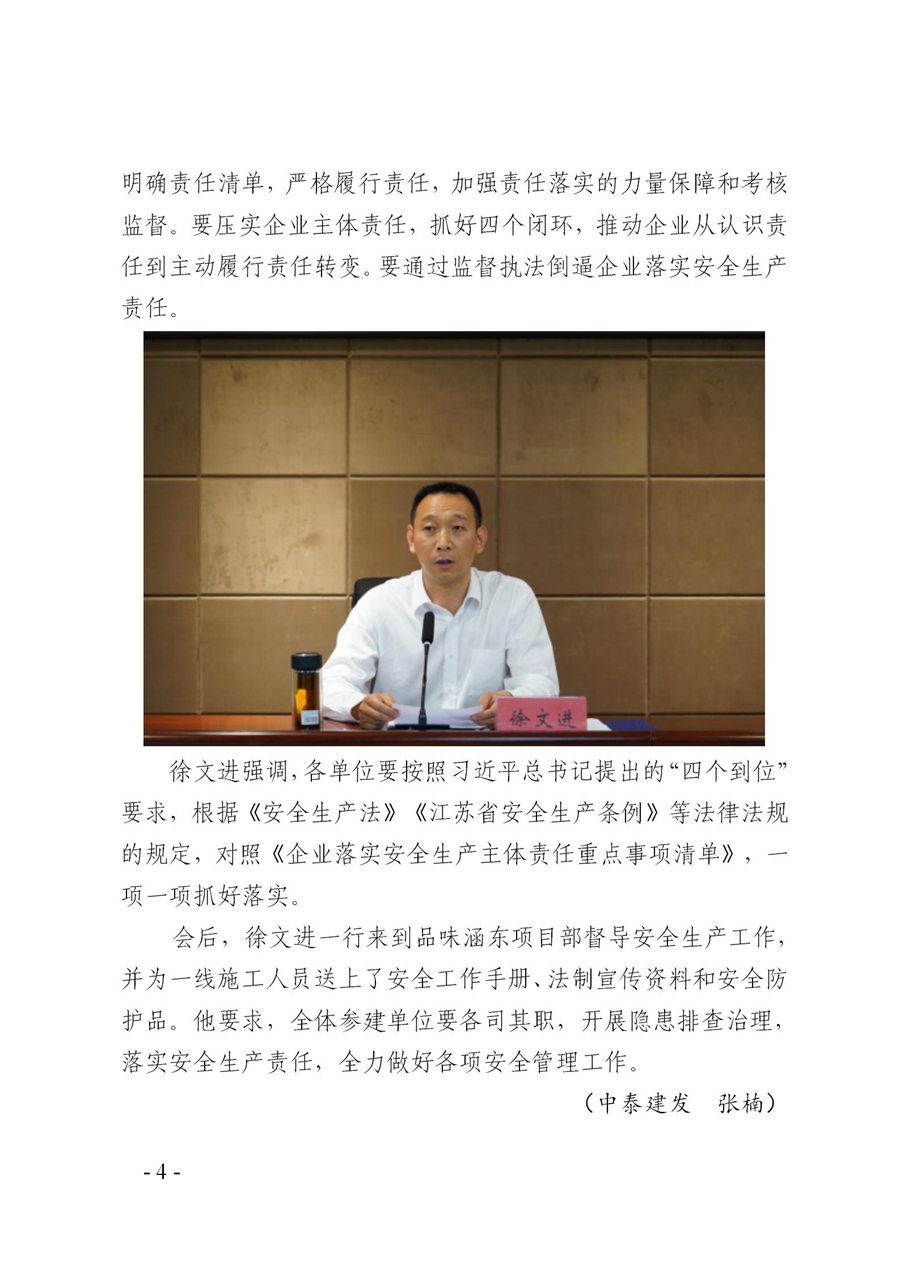 明确责任清单，严格履行责任，加强责任落实的力量保障和考核监督。要压实企业主体责任，抓好四个闭环，推动企业从认识责任到主动履行责任转变。要通过监督执法倒逼企业落实安全生产责任。

徐文进

徐文进强调，各单位要按照习近平总书记提出的“四个到位”要求，根据《安全生产法》《江苏省安全生产条例》等法律法规的规定，对照《企业落实安全生产主体责任重点事项清单》，一项一项抓好落实。

会后，徐文进一行来到品味涵东项目部督导安全生产工作，并为一线施工人员送上了安全工作手册、法制宣传资料和安全防护品。他要求，全体参建单位要各司其职，开展隐患排查治理，落实安全生产责任，全力做好各项安全管理工作。

（中泰建发 张楠）

- 4 -